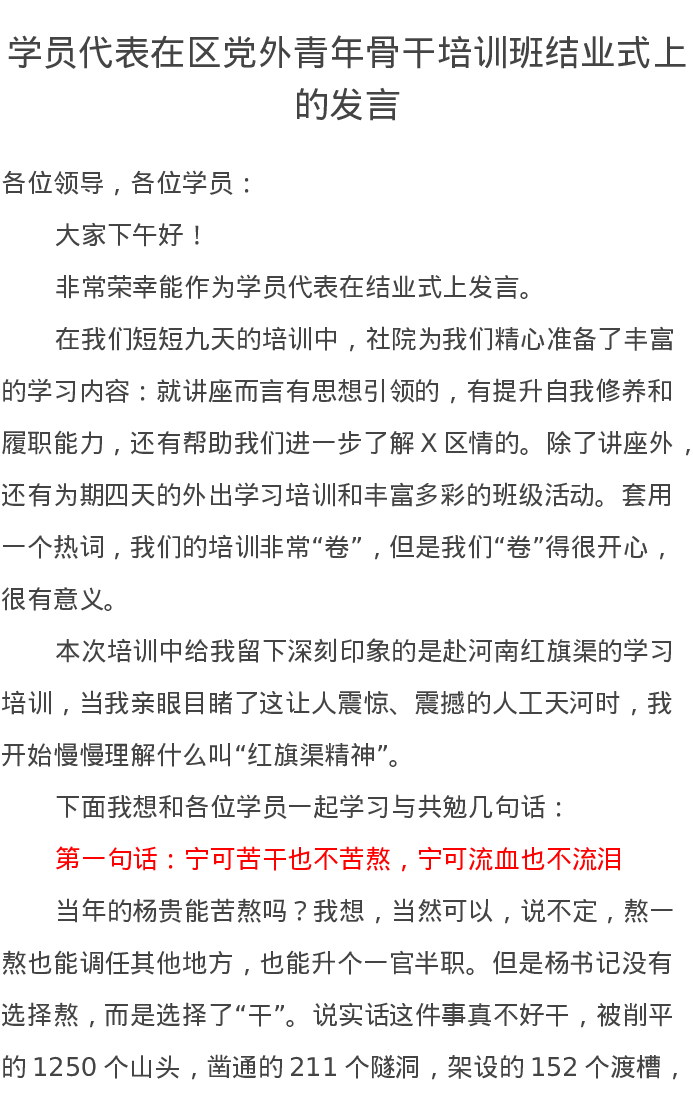 学员代表在区党外青年骨干培训班结业式上的发言

各位领导，各位学员：

大家下午好！

非常荣幸能作为学员代表在结业式上发言。

在我们短短九天的培训中，社院为我们精心准备了丰富的学习内容：就讲座而言有思想引领的，有提升自我修养和履职能力，还有帮助我们进一步了解 X 区情的。除了讲座外，还有为期四天的外出学习培训和丰富多彩的班级活动。套用一个热词，我们的培训非常“卷”，但是我们“卷”得很开心，很有意义。

本次培训中给我留下深刻印象的是赴河南红旗渠的学习培训，当我亲眼目睹了这让人震惊、震撼的人工天河时，我开始慢慢理解什么叫“红旗渠精神”。

下面我想和各位学员一起学习与共勉几句话：

第一句话：宁可苦干也不苦熬，宁可流血也不流泪

当年的杨贵能苦熬吗？我想，当然可以，说不定，熬一熬也能调任其他地方，也能升个一官半职。但是杨书记没有选择熬，而是选择了“干”。说实话这件事真不好干，被削平的 1250 个山头，凿通的 211 个隧洞，架设的 152 个渡槽，